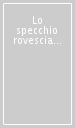 Lo specchio rovescia...